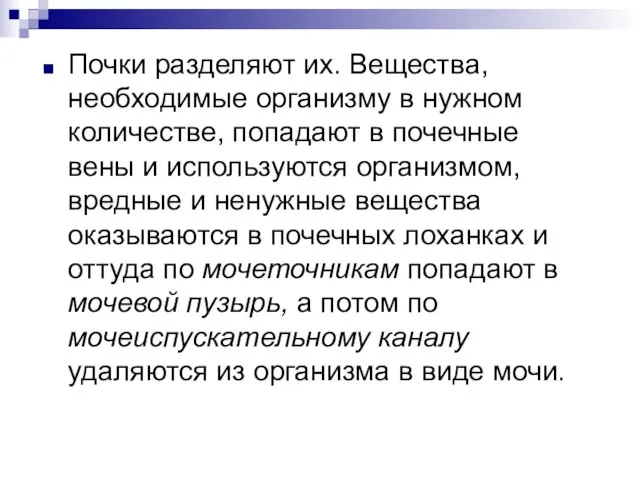 Почки разделяют их. Вещества, необходимые организму в нужном количестве, попадают в почечные вены и используются организмом, вредные и ненужные вещества оказываются в почечных лоханках и оттуда по мочеточникам попадают в мочевой пузырь, а потом по мочеиспускательному каналу удаляются из организма в виде мочи.